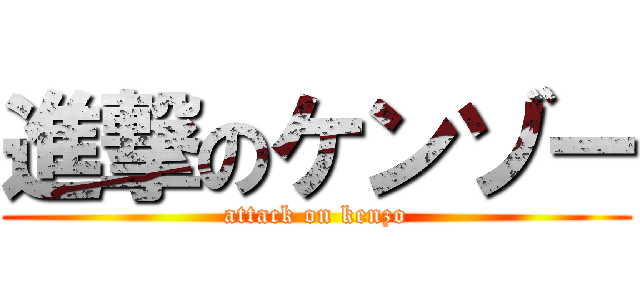 進撃のケンゾー

attack on kenzo